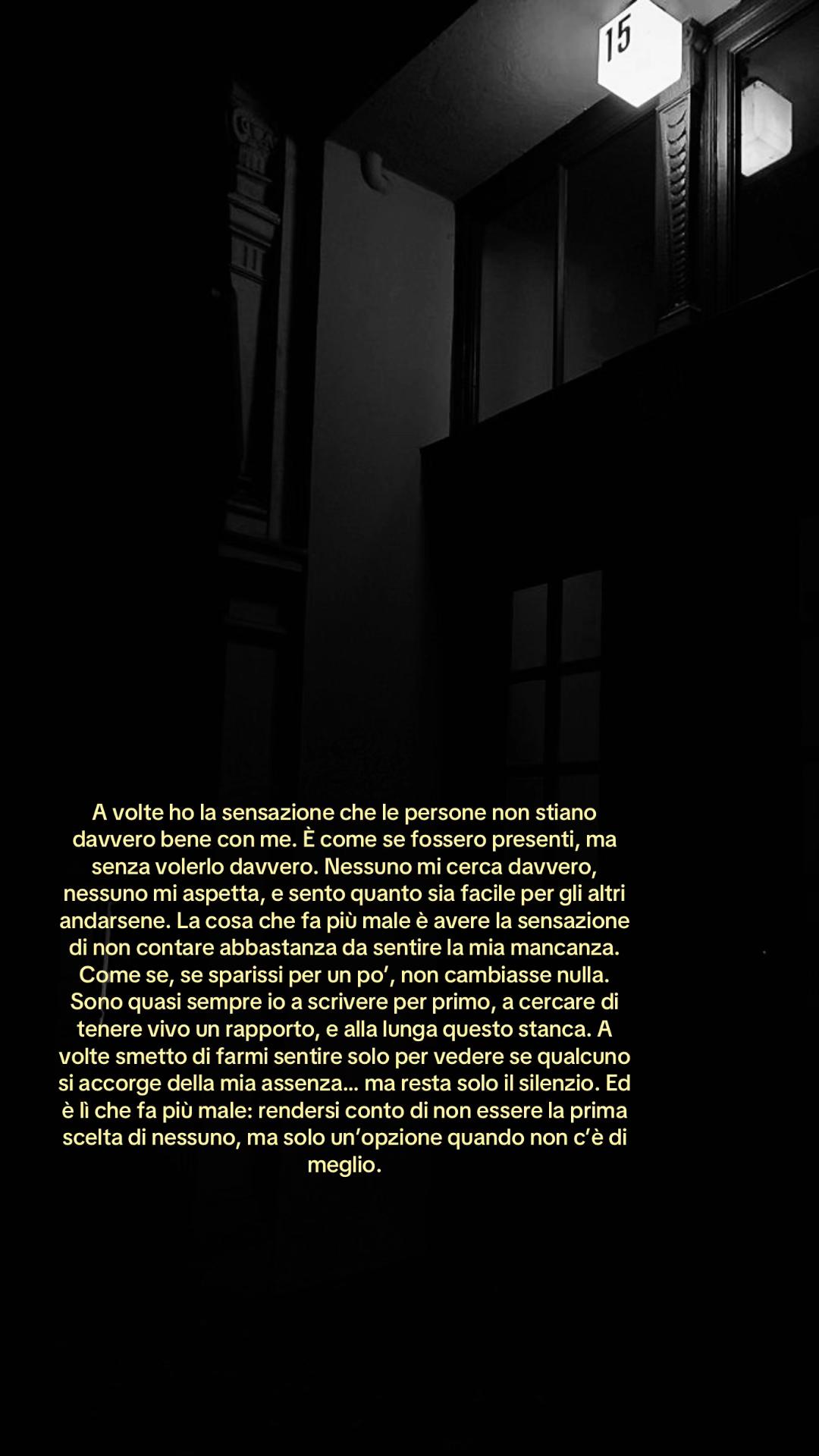 15

A volte ho la sensazione che le persone non stiano davvero bene con me. È come se fossero presenti, ma senza volerlo davvero. Nessuno mi cerca davvero, nessuno mi aspetta, e sento quanto sia facile per gli altri andarsene. La cosa che fa più male è avere la sensazione di non contare abbastanza da sentire la mia mancanza. Come se, se sparissi per un po', non cambiasse nulla. Sono quasi sempre io a scrivere per primo, a cercare di tenere vivo un rapporto, e alla lunga questo stanca. A volte smetto di farmi sentire solo per vedere se qualcuno si accorge della mia assenza... ma resta solo il silenzio. Ed è lì che fa più male: rendersi conto di non essere la prima scelta di nessuno, ma solo un'opzione quando non c'è di meglio.